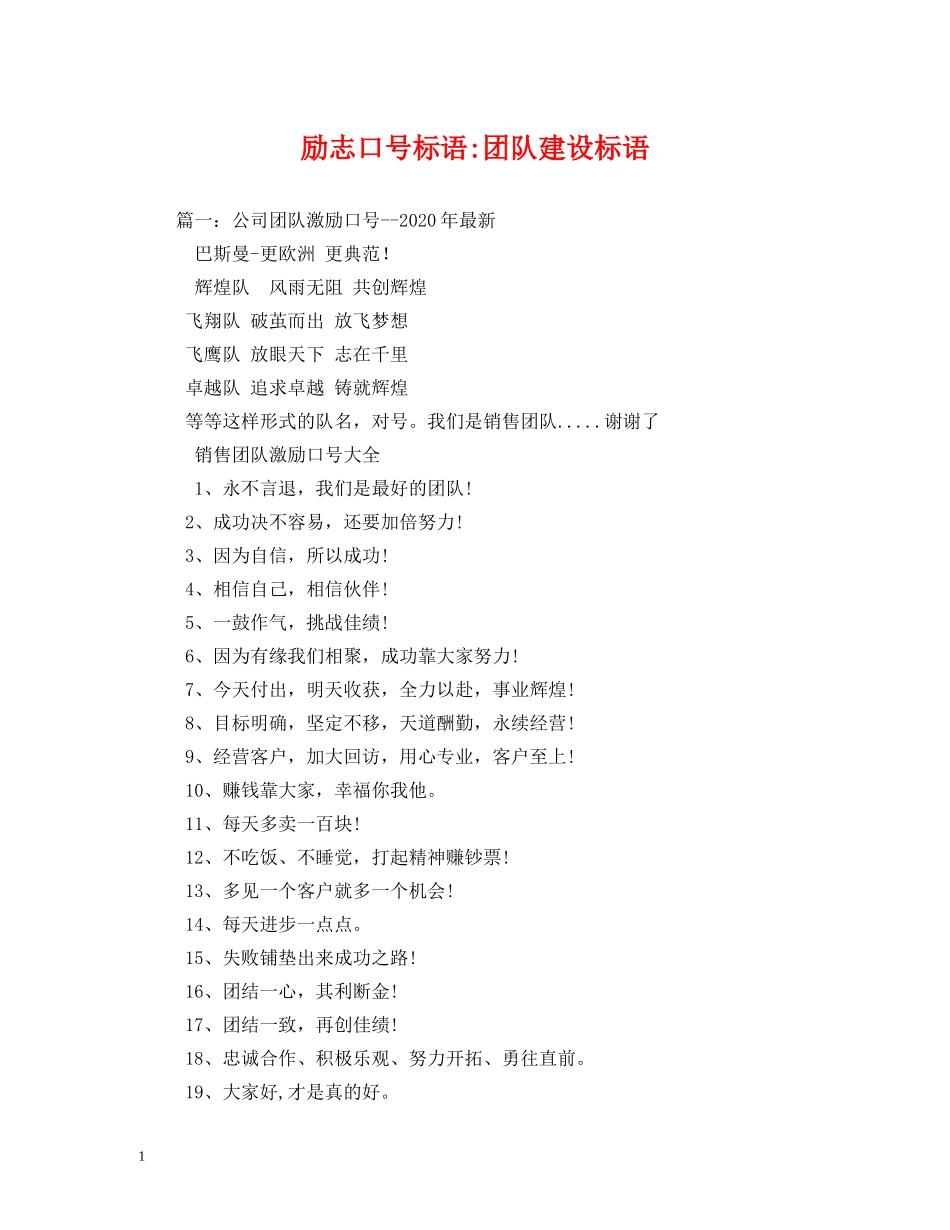 励志口号标语:团队建设标语

篇一：公司团队激励口号--2020年最新

巴斯曼-更欧洲 更典范！

辉煌队 风雨无阻 共创辉煌

飞翔队 破茧而出 放飞梦想

飞鹰队 放眼天下 志在千里

卓越队 追求卓越 铸就辉煌

等等这样形式的队名，对号。我们是销售团队.....谢谢了

销售团队激励口号大全

1、永不言退，我们是最好的团队！

2、成功决不容易，还要加倍努力！

3、因为自信，所以成功！

4、相信自己，相信伙伴！

5、一鼓作气，挑战佳绩！

6、因为有缘我们相聚，成功靠大家努力！

7、今天付出，明天收获，全力以赴，事业辉煌！

8、目标明确，坚定不移，天道酬勤，永续经营！

9、经营客户，加大回访，用心专业，客户至上！

10、赚钱靠大家，幸福你我他。

11、每天多卖一百块！

12、不吃饭、不睡觉，打起精神赚钞票！

13、多见一个客户就多一个机会！

14、每天进步一点点。

15、失败铺垫出来成功之路！

16、团结一心，其利断金！

17、团结一致，再创佳绩！

18、忠诚合作、积极乐观、努力开拓、勇往直前。

19、大家好,才是真的好。

1